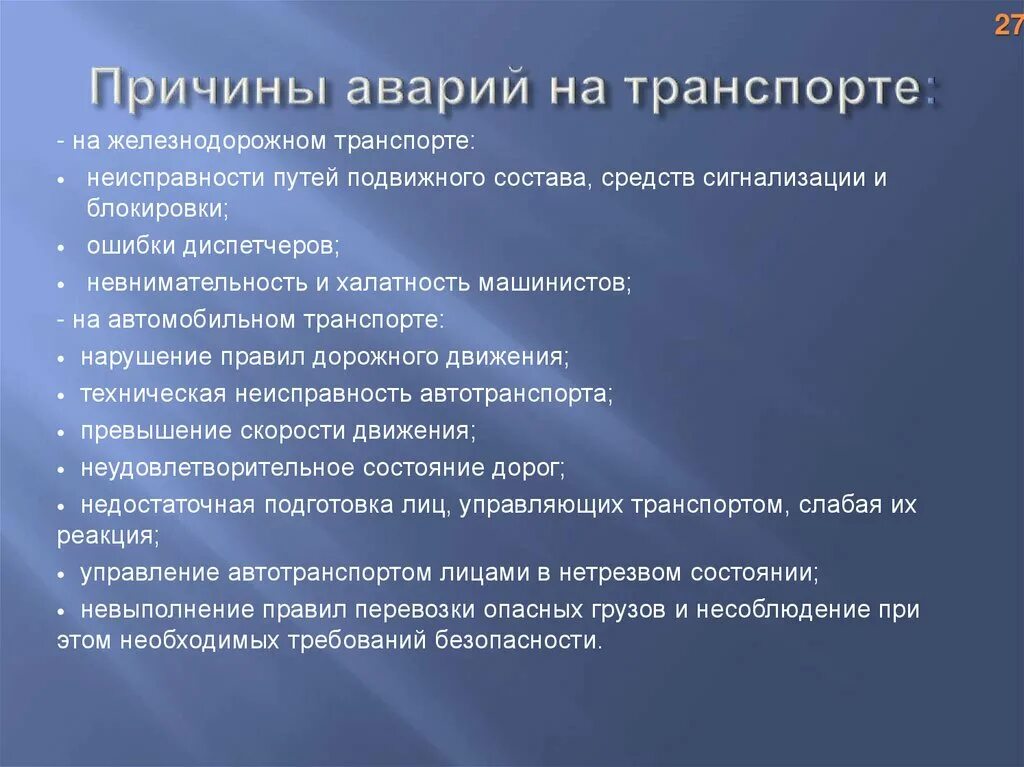 27

Причины аварий на транспорте:

- на железнодорожном транспорте:

• неисправности путей подвижного состава, средств сигнализации и блокировки;

• ошибки диспетчеров;

• невнимательность и халатность машинистов;

- на автомобильном транспорте:

• нарушение правил дорожного движения;

• техническая неисправность автотранспорта;

• превышение скорости движения;

• неудовлетворительное состояние дорог;

• недостаточная подготовка лиц, управляющих транспортом, слабая их реакция;

• управление автотранспортом лицами в нетрезвом состоянии;

• невыполнение правил перевозки опасных грузов и несоблюдение при этом необходимых требований безопасности.